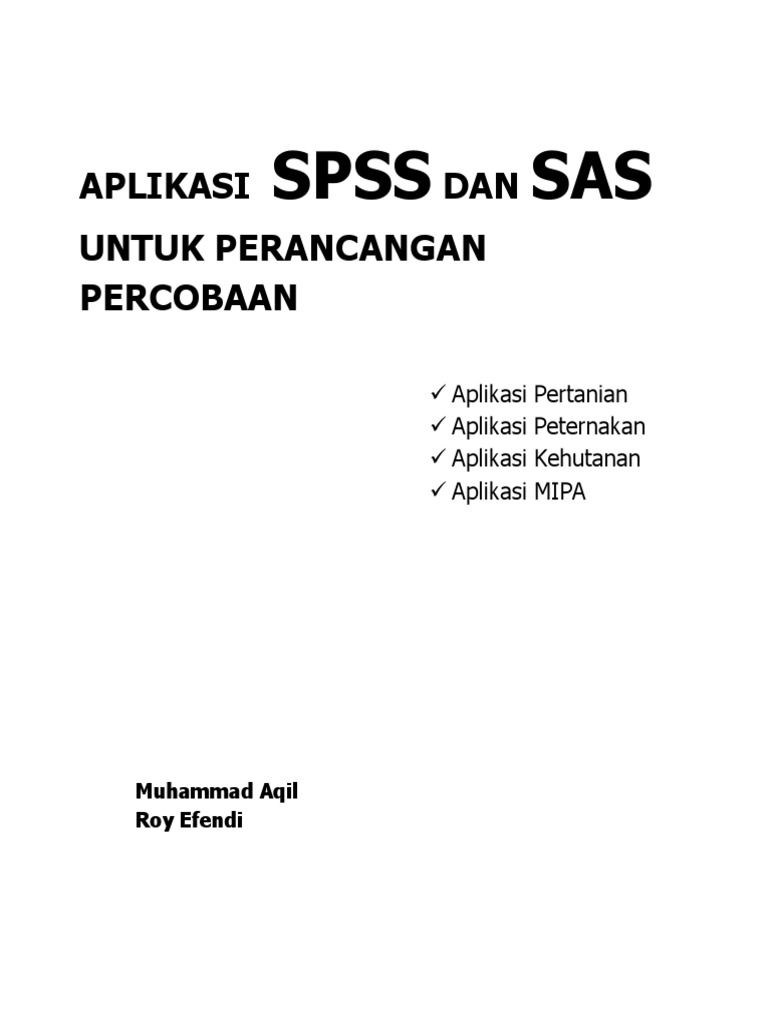 APLIKASI SPSS DAN SAS
UNTUK PERANCANGAN PERCOBAAN

✓ Aplikasi Pertanian
✓ Aplikasi Peternakan
✓ Aplikasi Kehutanan
✓ Aplikasi MIPA

Muhammad Aqil
Roy Efendi